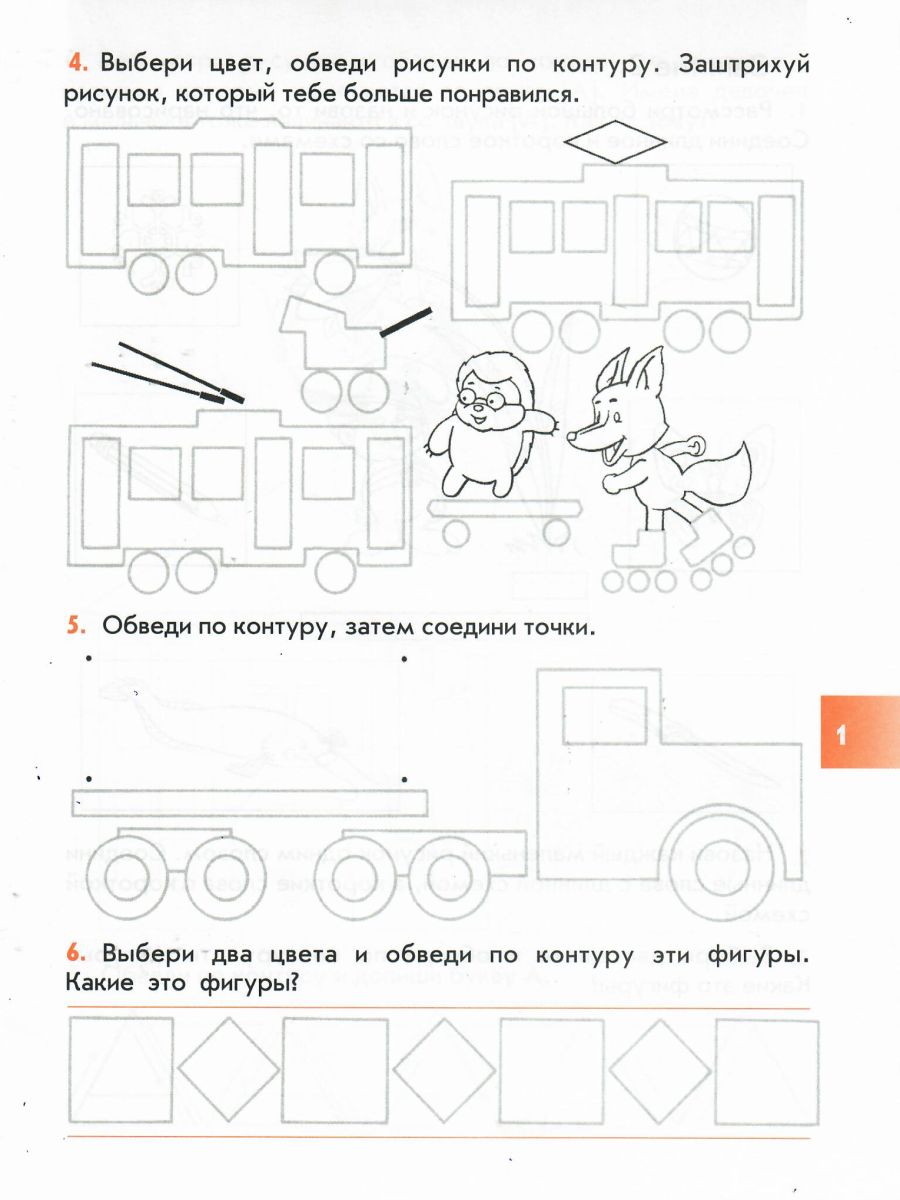 4. Выбери цвет, обведи рисунки по контуру. Заштрихуй рисунок, который тебе больше понравился.

5. Обведи по контуру, затем соедини точки.

1

6. Выбери два цвета и обведи по контуру эти фигуры. Какие это фигуры?